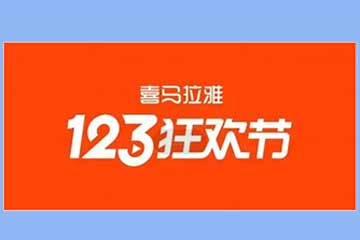 喜马拉雅
123狂欢节